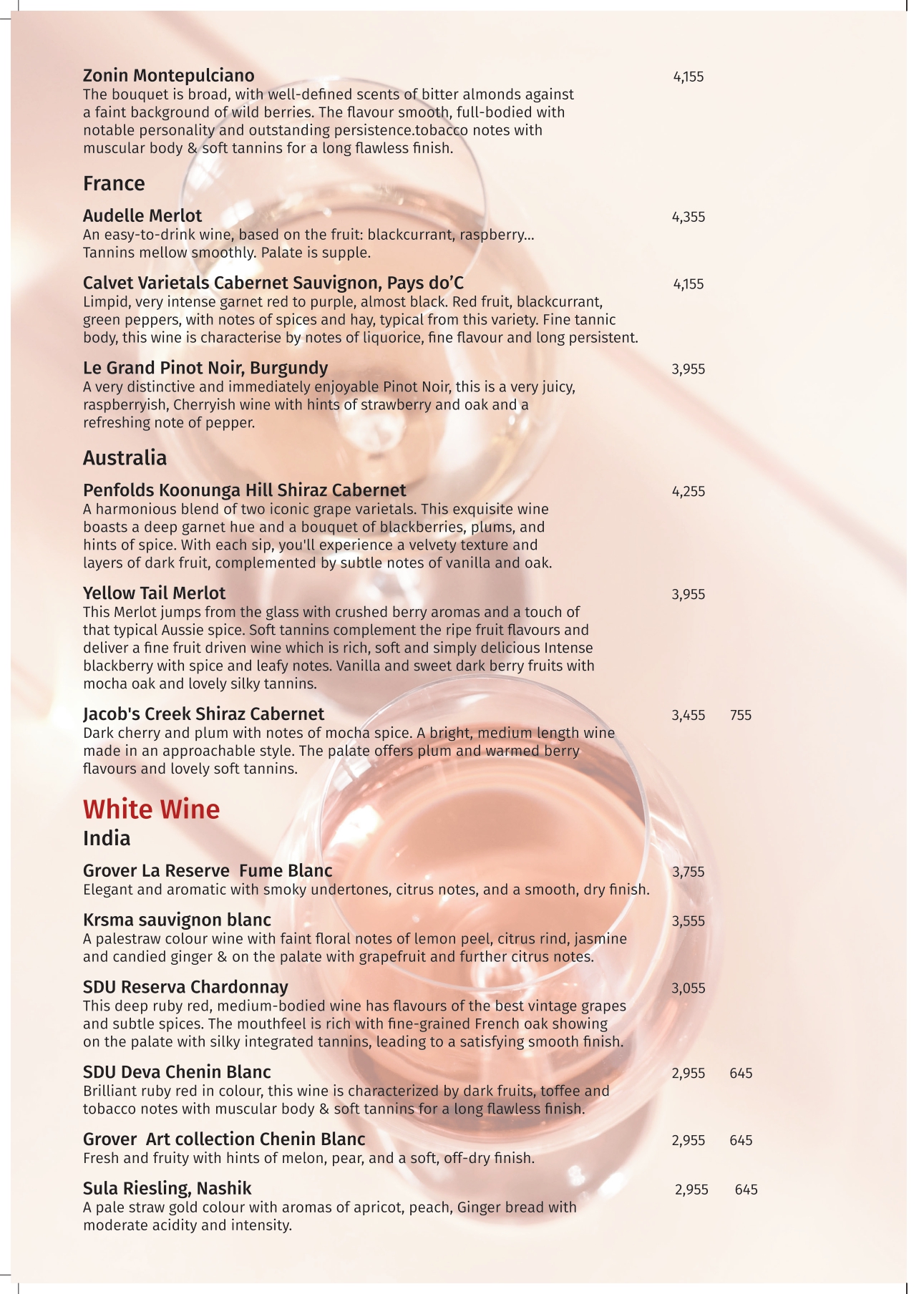 Zonin Montepulciano 4,155
The bouquet is broad, with well-defined scents of bitter almonds against a faint background of wild berries. The flavour smooth, full-bodied with notable personality and outstanding persistence.tobacco notes with muscular body & soft tannins for a long flawless finish.

France

Audelle Merlot 4,355
An easy-to-drink wine, based on the fruit: blackcurrant, raspberry... Tannins mellow smoothly. Palate is supple.

Calvet Varietals Cabernet Sauvignon, Pays do'C 4,155
Limpid, very intense garnet red to purple, almost black. Red fruit, blackcurrant, green peppers, with notes of spices and hay, typical from this variety. Fine tannic body, this wine is characterise by notes of liquorice, fine flavour and long persistent.

Le Grand Pinot Noir, Burgundy 3,955
A very distinctive and immediately enjoyable Pinot Noir, this is a very juicy, raspberryish, Cherryish wine with hints of strawberry and oak and a refreshing note of pepper.

Australia

Penfolds Koonunga Hill Shiraz Cabernet 4,255
A harmonious blend of two iconic grape varietals. This exquisite wine boasts a deep garnet hue and a bouquet of blackberries, plums, and hints of spice. With each sip, you'll experience a velvety texture and layers of dark fruit, complemented by subtle notes of vanilla and oak.

Yellow Tail Merlot 3,955
This Merlot jumps from the glass with crushed berry aromas and a touch of that typical Aussie spice. Soft tannins complement the ripe fruit flavours and deliver a fine fruit driven wine which is rich, soft and simply delicious Intense blackberry with spice and leafy notes. Vanilla and sweet dark berry fruits with mocha oak and lovely silky tannins.

Jacob's Creek Shiraz Cabernet 3,455 755
Dark cherry and plum with notes of mocha spice. A bright, medium length wine made in an approachable style. The palate offers plum and warmed berry flavours and lovely soft tannins.

White Wine
India

Grover La Reserve Fume Blanc 3,755
Elegant and aromatic with smoky undertones, citrus notes, and a smooth, dry finish.

Krsma sauvignon blanc 3,555
A palestraw colour wine with faint floral notes of lemon peel, citrus rind, jasmine and candied ginger & on the palate with grapefruit and further citrus notes.

SDU Reserva Chardonnay 3,055
This deep ruby red, medium-bodied wine has flavours of the best vintage grapes and subtle spices. The mouthfeel is rich with fine-grained French oak showing on the palate with silky integrated tannins, leading to a satisfying smooth finish.

SDU Deva Chenin Blanc 2,955 645
Brilliant ruby red in colour, this wine is characterized by dark fruits, toffee and tobacco notes with muscular body & soft tannins for a long flawless finish.

Grover Art collection Chenin Blanc 2,955 645
Fresh and fruity with hints of melon, pear, and a soft, off-dry finish.

Sula Riesling, Nashik 2,955 645
A pale straw gold colour with aromas of apricot, peach, Ginger bread with moderate acidity and intensity.